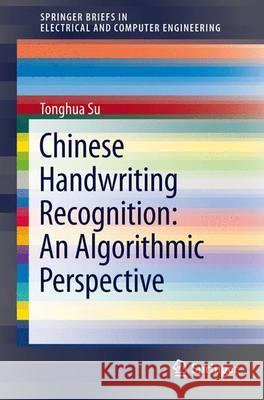 SPRINGER BRIEFS IN
ELECTRICAL AND COMPUTER ENGINEERING

Tonghua Su

Chinese Handwriting Recognition: An Algorithmic Perspective

Kraina Książek